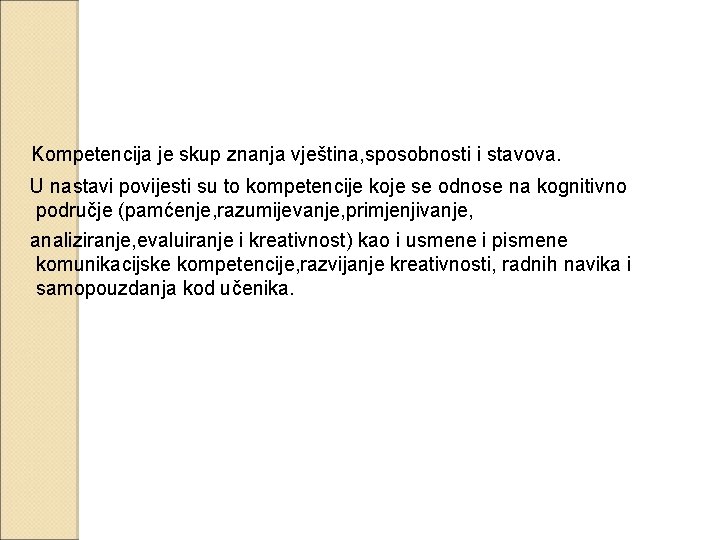 Kompetencija je skup znanja vještina,sposobnosti i stavova.

U nastavi povijesti su to kompetencije koje se odnose na kognitivno područje (pamćenje,razumijevanje,primjenjivanje,

analiziranje,evaluiranje i kreativnost) kao i usmene i pismene komunikacijske kompetencije,razvijanje kreativnosti, radnih navika i samopouzdanja kod učenika.